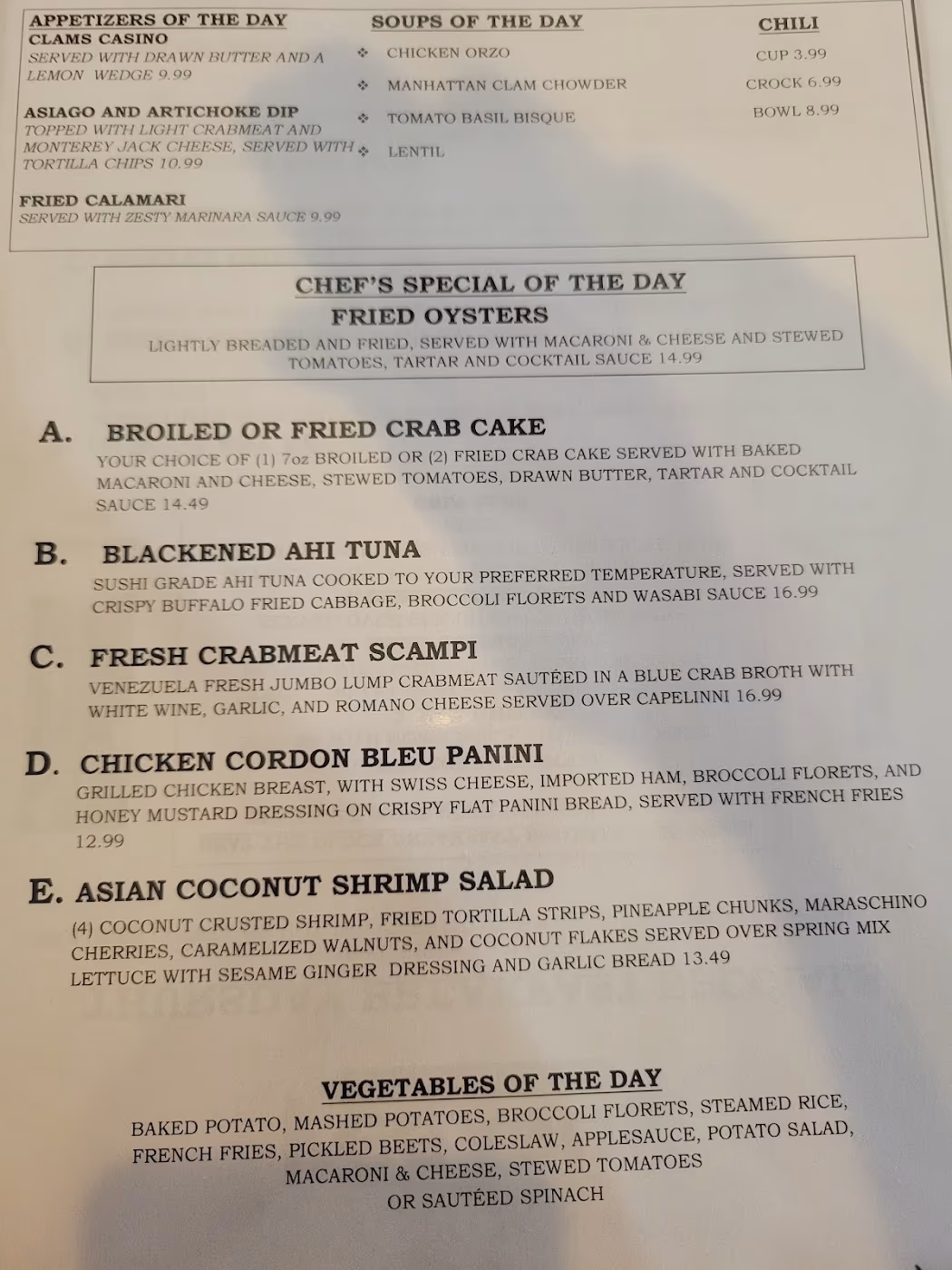 APPETIZERS OF THE DAY
CLAMS CASINO
SERVED WITH DRAWN BUTTER AND A LEMON WEDGE 9.99

ASIAGO AND ARTICHOKE DIP
TOPPED WITH LIGHT CRABMEAT AND MONTEREY JACK CHEESE, SERVED WITH TORTILLA CHIPS 10.99

FRIED CALAMARI
SERVED WITH ZESTY MARINARA SAUCE 9.99

SOUPS OF THE DAY
❖ CHICKEN ORZO
❖ MANHATTAN CLAM CHOWDER
❖ TOMATO BASIL BISQUE
❖ LENTIL

CHILI
CUP 3.99
CROCK 6.99
BOWL 8.99

CHEF'S SPECIAL OF THE DAY
FRIED OYSTERS
LIGHTLY BREADED AND FRIED, SERVED WITH MACARONI & CHEESE AND STEWED TOMATOES, TARTAR AND COCKTAIL SAUCE 14.99

A. BROILED OR FRIED CRAB CAKE
YOUR CHOICE OF (1) 7oz BROILED OR (2) FRIED CRAB CAKE SERVED WITH BAKED MACARONI AND CHEESE, STEWED TOMATOES, DRAWN BUTTER, TARTAR AND COCKTAIL SAUCE 14.49

B. BLACKENED AHI TUNA
SUSHI GRADE AHI TUNA COOKED TO YOUR PREFERRED TEMPERATURE, SERVED WITH CRISPY BUFFALO FRIED CABBAGE, BROCCOLI FLORETS AND WASABI SAUCE 16.99

C. FRESH CRABMEAT SCAMPI
VENEZUELA FRESH JUMBO LUMP CRABMEAT SAUTÉED IN A BLUE CRAB BROTH WITH WHITE WINE, GARLIC, AND ROMANO CHEESE SERVED OVER CAPELINNI 16.99

D. CHICKEN CORDON BLEU PANINI
GRILLED CHICKEN BREAST, WITH SWISS CHEESE, IMPORTED HAM, BROCCOLI FLORETS, AND HONEY MUSTARD DRESSING ON CRISPY FLAT PANINI BREAD, SERVED WITH FRENCH FRIES 12.99

E. ASIAN COCONUT SHRIMP SALAD
(4) COCONUT CRUSTED SHRIMP, FRIED TORTILLA STRIPS, PINEAPPLE CHUNKS, MARASCHINO CHERRIES, CARAMELIZED WALNUTS, AND COCONUT FLAKES SERVED OVER SPRING MIX LETTUCE WITH SESAME GINGER DRESSING AND GARLIC BREAD 13.49

VEGETABLES OF THE DAY
BAKED POTATO, MASHED POTATOES, BROCCOLI FLORETS, STEAMED RICE,
FRENCH FRIES, PICKLED BEETS, COLESLAW, APPLESAUCE, POTATO SALAD,
MACARONI & CHEESE, STEWED TOMATOES
OR SAUTÉED SPINACH